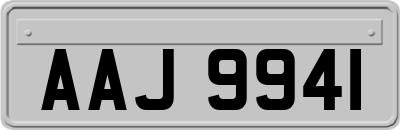 AAJ 9941